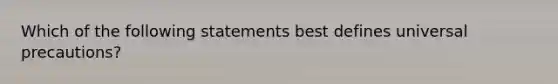 Which of the following statements best defines universal precautions?